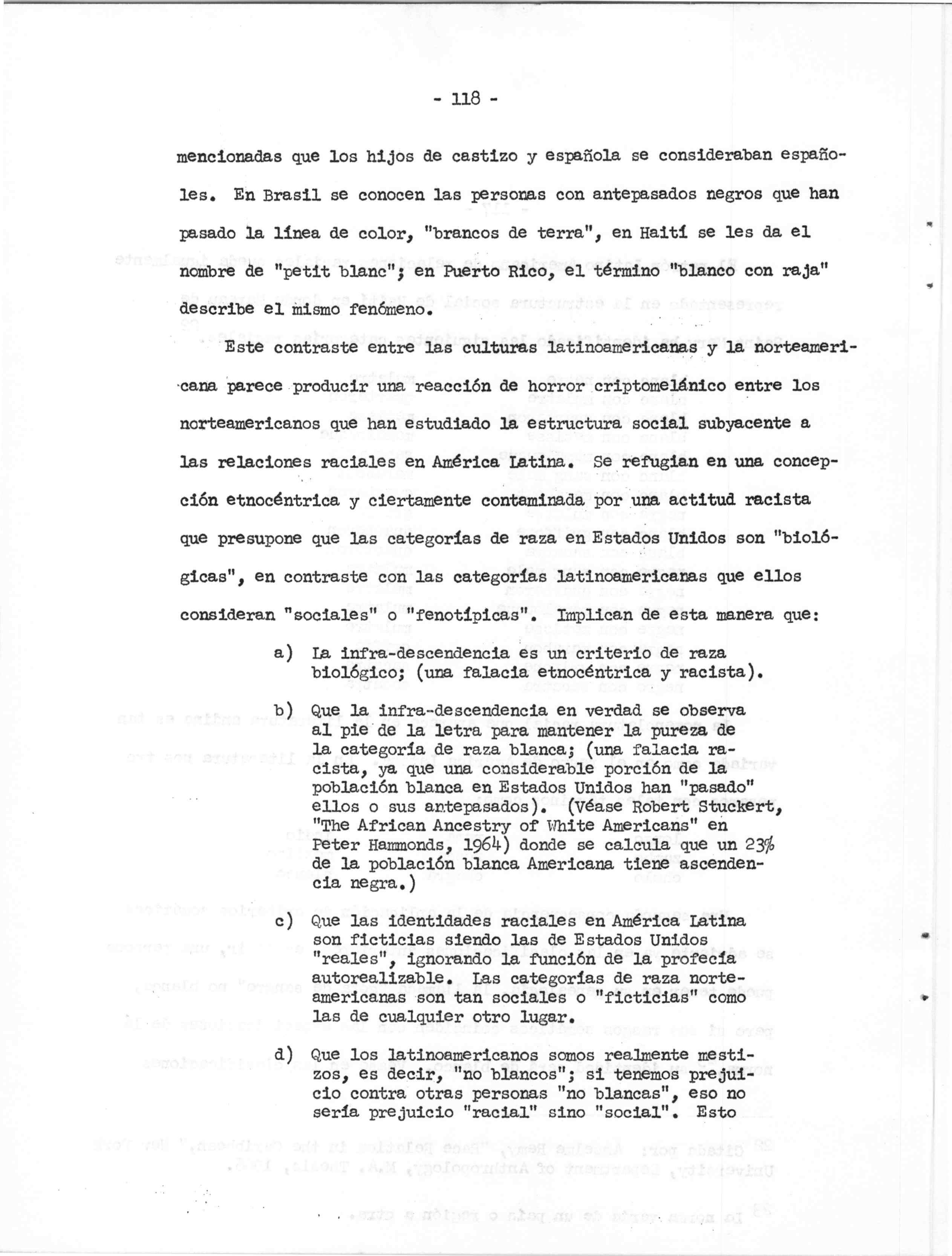 - 118 -

mencionadas que los hijos de castizo y española se consideraban españoles. En Brasil se conocen las personas con antepasados negros que han pasado la línea de color, "brancos de terra", en Haití se les da el nombre de "petit blanc"; en Puerto Rico, el término "blanco con raja" describe el mismo fenómeno.

Este contraste entre las culturas latinoamericanas y la norteamericana parece producir una reacción de horror criptomelánico entre los norteamericanos que han estudiado la estructura social subyacente a las relaciones raciales en América Latina. Se refugian en una concepción etnocéntrica y ciertamente contaminada por una actitud racista que presupone que las categorías de raza en Estados Unidos son "biológicas", en contraste con las categorías latinoamericanas que ellos consideran "sociales" o "fenotípicas". Implican de esta manera que:

a) La infra-descendencia es un criterio de raza biológico; (una falacia etnocéntrica y racista).

b) Que la infra-descendencia en verdad se observa al pie de la letra para mantener la pureza de la categoría de raza blanca; (una falacia racista, ya que una considerable porción de la población blanca en Estados Unidos han "pasado" ellos o sus antepasados). (Véase Robert Stuckert, "The African Ancestry of White Americans" en Peter Hammonds, 1964) donde se calcula que un 23% de la población blanca Americana tiene ascendencia negra.)

c) Que las identidades raciales en América Latina son ficticias siendo las de Estados Unidos "reales", ignorando la función de la profecía autorealizable. Las categorías de raza norteamericanas son tan sociales o "ficticias" como las de cualquier otro lugar.

d) Que los latinoamericanos somos realmente mestizos, es decir, "no blancos"; si tenemos prejuicio contra otras personas "no blancas", eso no sería prejuicio "racial" sino "social". Esto